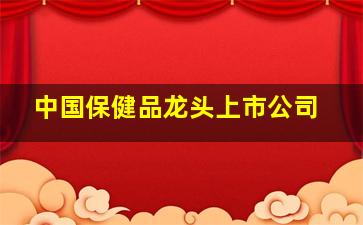 中国保健品龙头上市公司